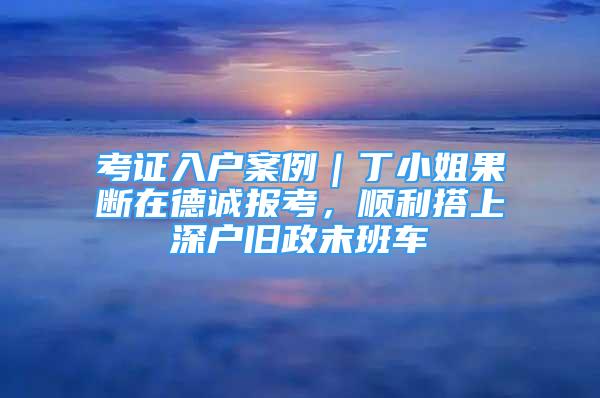 考证入户案例｜丁小姐果断在德诚报考，顺利搭上深户旧政末班车